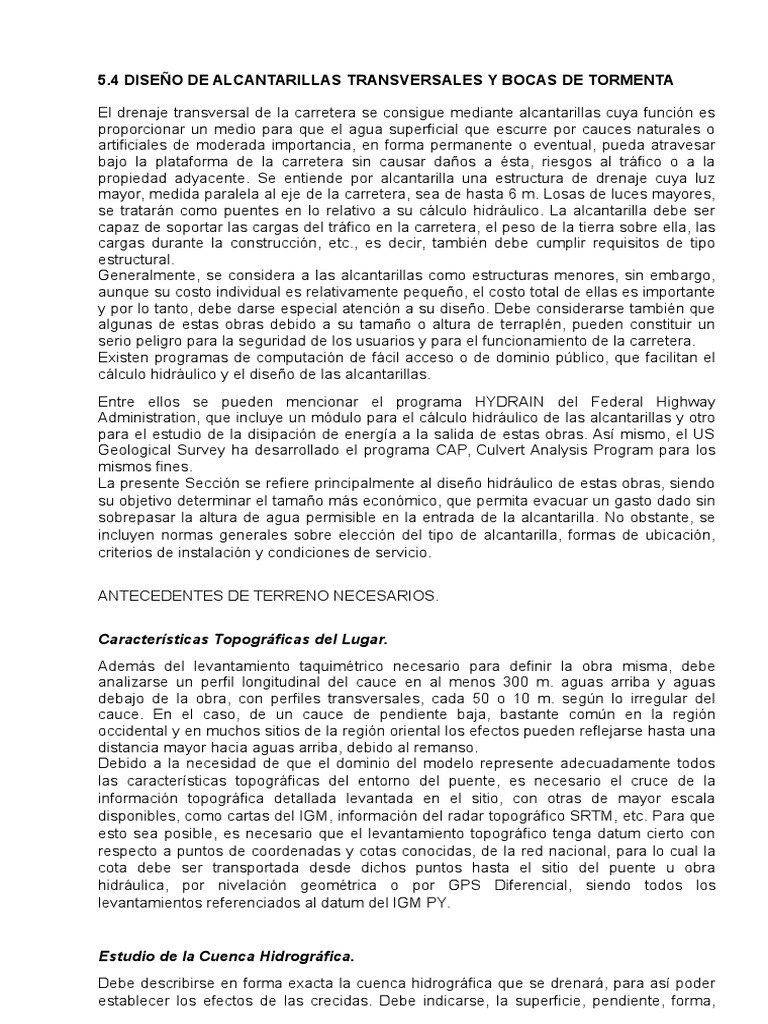 5.4 DISEÑO DE ALCANTARILLAS TRANSVERSALES Y BOCAS DE TORMENTA

El drenaje transversal de la carretera se consigue mediante alcantarillas cuya función es proporcionar un medio para que el agua superficial que escurre por cauces naturales o artificiales de moderada importancia, en forma permanente o eventual, pueda atravesar bajo la plataforma de la carretera sin causar daños a ésta, riesgos al tráfico o a la propiedad adyacente. Se entiende por alcantarilla una estructura de drenaje cuya luz mayor, medida paralela al eje de la carretera, sea de hasta 6 m. Losas de luces mayores, se tratarán como puentes en lo relativo a su cálculo hidráulico. La alcantarilla debe ser capaz de soportar las cargas del tráfico en la carretera, el peso de la tierra sobre ella, las cargas durante la construcción, etc., es decir, también debe cumplir requisitos de tipo estructural.
Generalmente, se considera a las alcantarillas como estructuras menores, sin embargo, aunque su costo individual es relativamente pequeño, el costo total de ellas es importante y por lo tanto, debe darse especial atención a su diseño. Debe considerarse también que algunas de estas obras debido a su tamaño o altura de terraplén, pueden constituir un serio peligro para la seguridad de los usuarios y para el funcionamiento de la carretera.
Existen programas de computación de fácil acceso o de dominio público, que facilitan el cálculo hidráulico y el diseño de las alcantarillas.

Entre ellos se pueden mencionar el programa HYDRAIN del Federal Highway Administration, que incluye un módulo para el cálculo hidráulico de las alcantarillas y otro para el estudio de la disipación de energía a la salida de estas obras. Así mismo, el US Geological Survey ha desarrollado el programa CAP, Culvert Analysis Program para los mismos fines.
La presente Sección se refiere principalmente al diseño hidráulico de estas obras, siendo su objetivo determinar el tamaño más económico, que permita evacuar un gasto dado sin sobrepasar la altura de agua permisible en la entrada de la alcantarilla. No obstante, se incluyen normas generales sobre elección del tipo de alcantarilla, formas de ubicación, criterios de instalación y condiciones de servicio.

ANTECEDENTES DE TERRENO NECESARIOS.

Características Topográficas del Lugar.

Además del levantamiento taquimétrico necesario para definir la obra misma, debe analizarse un perfil longitudinal del cauce en al menos 300 m. aguas arriba y aguas debajo de la obra, con perfiles transversales, cada 50 o 10 m. según lo irregular del cauce. En el caso, de un cauce de pendiente baja, bastante común en la región occidental y en muchos sitios de la región oriental los efectos pueden reflejarse hasta una distancia mayor hacia aguas arriba, debido al remanso.
Debido a la necesidad de que el dominio del modelo represente adecuadamente todos las características topográficas del entorno del puente, es necesario el cruce de la información topográfica detallada levantada en el sitio, con otras de mayor escala disponibles, como cartas del IGM, información del radar topográfico SRTM, etc. Para que esto sea posible, es necesario que el levantamiento topográfico tenga datum cierto con respecto a puntos de coordenadas y cotas conocidas, de la red nacional, para lo cual la cota debe ser transportada desde dichos puntos hasta el sitio del puente u obra hidráulica, por nivelación geométrica o por GPS Diferencial, siendo todos los levantamientos referenciados al datum del IGM PY.

Estudio de la Cuenca Hidrográfica.

Debe describirse en forma exacta la cuenca hidrográfica que se drenará, para así poder establecer los efectos de las crecidas. Debe indicarse, la superficie, pendiente, forma,